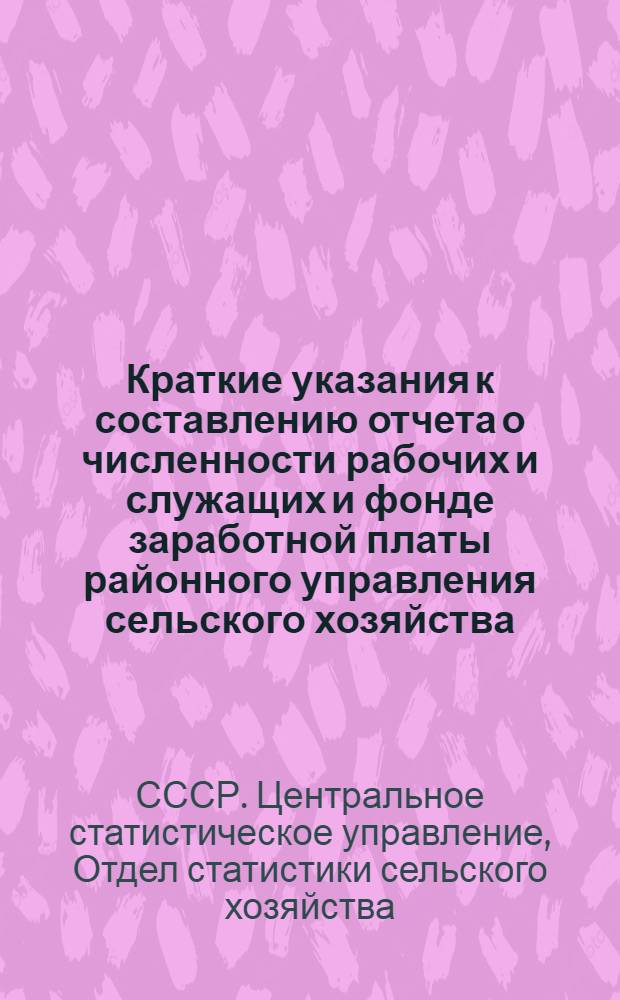 Краткие указания к составлению отчета о численности рабочих и служащих и фонде заработной платы районного управления сельского хозяйства

СССР. Центральное статистическое управление, Отдел статистики сельского хозяйства